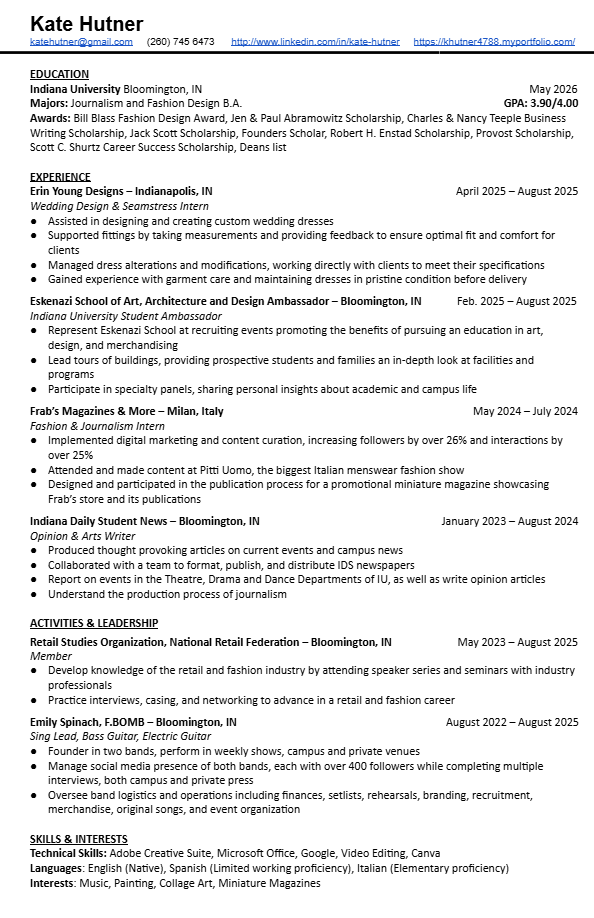 Kate Hutner
katehutner@gmail.com (260) 745 6473 http://www.linkedin.com/in/kate-hutner https://khutner4788.myportfolio.com/

EDUCATION
Indiana University Bloomington, IN May 2026
Majors: Journalism and Fashion Design B.A. GPA: 3.90/4.00
Awards: Bill Blass Fashion Design Award, Jen & Paul Abramowitz Scholarship, Charles & Nancy Teeple Business Writing Scholarship, Jack Scott Scholarship, Founders Scholar, Robert H. Enstad Scholarship, Provost Scholarship, Scott C. Shurtz Career Success Scholarship, Deans list

EXPERIENCE
Erin Young Designs – Indianapolis, IN April 2025 – August 2025
Wedding Design & Seamstress Intern
● Assisted in designing and creating custom wedding dresses
● Supported fittings by taking measurements and providing feedback to ensure optimal fit and comfort for clients
● Managed dress alterations and modifications, working directly with clients to meet their specifications
● Gained experience with garment care and maintaining dresses in pristine condition before delivery

Eskenazi School of Art, Architecture and Design Ambassador – Bloomington, IN Feb. 2025 – August 2025
Indiana University Student Ambassador
● Represent Eskenazi School at recruiting events promoting the benefits of pursuing an education in art, design, and merchandising
● Lead tours of buildings, providing prospective students and families an in-depth look at facilities and programs
● Participate in specialty panels, sharing personal insights about academic and campus life

Frab's Magazines & More – Milan, Italy May 2024 – July 2024
Fashion & Journalism Intern
● Implemented digital marketing and content curation, increasing followers by over 26% and interactions by over 25%
● Attended and made content at Pitti Uomo, the biggest Italian menswear fashion show
● Designed and participated in the publication process for a promotional miniature magazine showcasing Frab's store and its publications

Indiana Daily Student News – Bloomington, IN January 2023 – August 2024
Opinion & Arts Writer
● Produced thought provoking articles on current events and campus news
● Collaborated with a team to format, publish, and distribute IDS newspapers
● Report on events in the Theatre, Drama and Dance Departments of IU, as well as write opinion articles
● Understand the production process of journalism

ACTIVITIES & LEADERSHIP
Retail Studies Organization, National Retail Federation – Bloomington, IN May 2023 – August 2025
Member
● Develop knowledge of the retail and fashion industry by attending speaker series and seminars with industry professionals
● Practice interviews, casing, and networking to advance in a retail and fashion career

Emily Spinach, F.BOMB – Bloomington, IN August 2022 – August 2025
Sing Lead, Bass Guitar, Electric Guitar
● Founder in two bands, perform in weekly shows, campus and private venues
● Manage social media presence of both bands, each with over 400 followers while completing multiple interviews, both campus and private press
● Oversee band logistics and operations including finances, setlists, rehearsals, branding, recruitment, merchandise, original songs, and event organization

SKILLS & INTERESTS
Technical Skills: Adobe Creative Suite, Microsoft Office, Google, Video Editing, Canva
Languages: English (Native), Spanish (Limited working proficiency), Italian (Elementary proficiency)
Interests: Music, Painting, Collage Art, Miniature Magazines